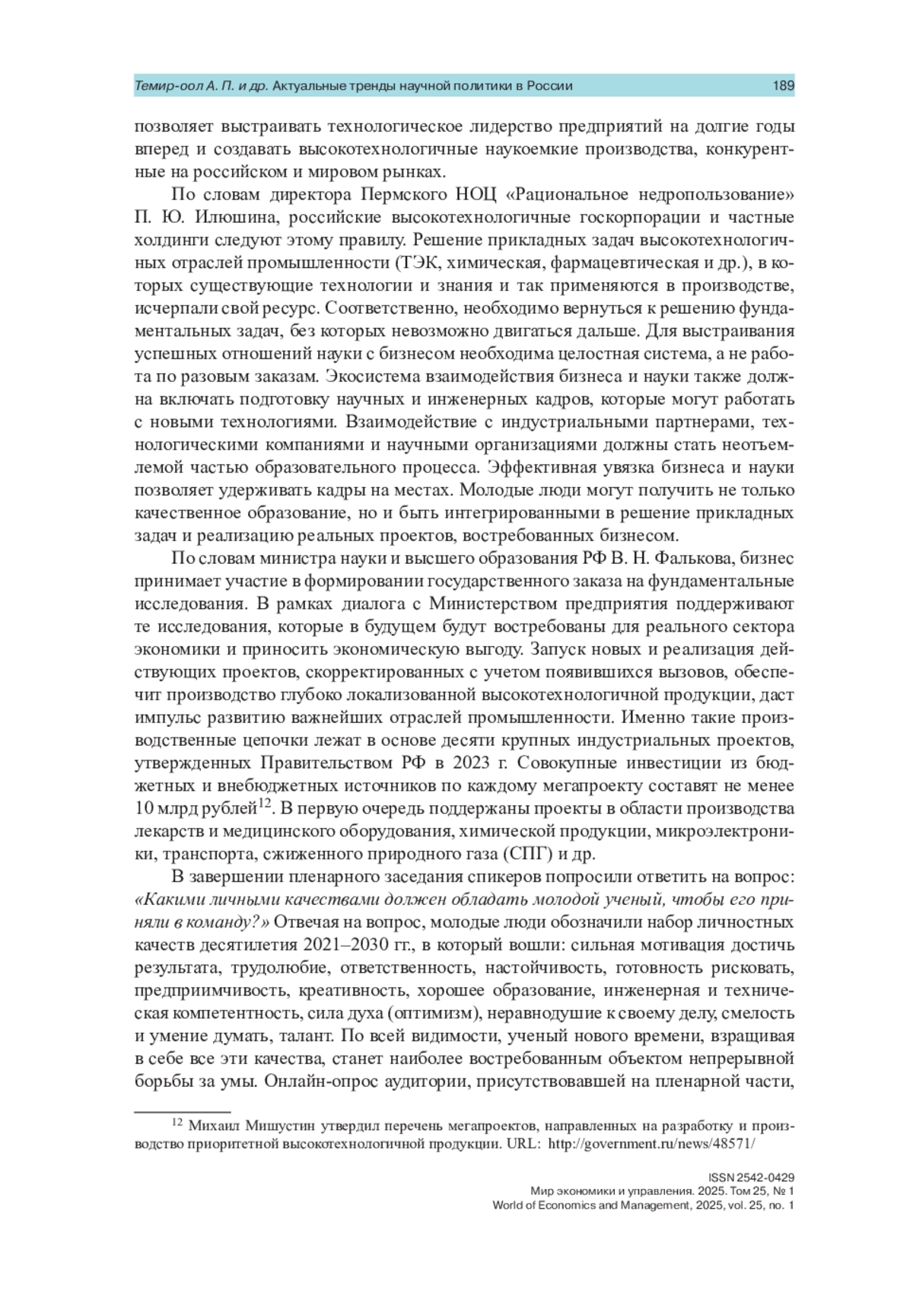 Темир-оол А. П. и др. Актуальные тренды научной политики в России 189

позволяет выстраивать технологическое лидерство предприятий на долгие годы вперед и создавать высокотехнологичные наукоемкие производства, конкурентные на российском и мировом рынках.

По словам директора Пермского НОЦ «Рациональное недропользование» П. Ю. Илюшина, российские высокотехнологичные госкорпорации и частные холдинги следуют этому правилу. Решение прикладных задач высокотехнологичных отраслей промышленности (ТЭК, химическая, фармацевтическая и др.), в которых существующие технологии и знания и так применяются в производстве, исчерпали свой ресурс. Соответственно, необходимо вернуться к решению фундаментальных задач, без которых невозможно двигаться дальше. Для выстраивания успешных отношений науки с бизнесом необходима целостная система, а не работа по разовым заказам. Экосистема взаимодействия бизнеса и науки также должна включать подготовку научных и инженерных кадров, которые могут работать с новыми технологиями. Взаимодействие с индустриальными партнерами, технологическими компаниями и научными организациями должны стать неотъемлемой частью образовательного процесса. Эффективная увязка бизнеса и науки позволяет удерживать кадры на местах. Молодые люди могут получить не только качественное образование, но и быть интегрированными в решение прикладных задач и реализацию реальных проектов, востребованных бизнесом.

По словам министра науки и высшего образования РФ В. Н. Фалькова, бизнес принимает участие в формировании государственного заказа на фундаментальные исследования. В рамках диалога с Министерством предприятия поддерживают те исследования, которые в будущем будут востребованы для реального сектора экономики и приносить экономическую выгоду. Запуск новых и реализация действующих проектов, скорректированных с учетом появившихся вызовов, обеспечит производство глубоко локализованной высокотехнологичной продукции, даст импульс развитию важнейших отраслей промышленности. Именно такие производственные цепочки лежат в основе десяти крупных индустриальных проектов, утвержденных Правительством РФ в 2023 г. Совокупные инвестиции из бюджетных и внебюджетных источников по каждому мегапроекту составят не менее 10 млрд рублей$^{12}$. В первую очередь поддержаны проекты в области производства лекарств и медицинского оборудования, химической продукции, микроэлектроники, транспорта, сжиженного природного газа (СПГ) и др.

В завершении пленарного заседания спикеров попросили ответить на вопрос: «Какими личными качествами должен обладать молодой ученый, чтобы его приняли в команду?» Отвечая на вопрос, молодые люди обозначили набор личностных качеств десятилетия 2021–2030 гг., в который вошли: сильная мотивация достичь результата, трудолюбие, ответственность, настойчивость, готовность рисковать, предприимчивость, креативность, хорошее образование, инженерная и техническая компетентность, сила духа (оптимизм), неравнодушие к своему делу, смелость и умение думать, талант. По всей видимости, ученый нового времени, взращивая в себе все эти качества, станет наиболее востребованным объектом непрерывной борьбы за умы. Онлайн-опрос аудитории, присутствовавшей на пленарной части,

$^{12}$ Михаил Мишустин утвердил перечень мегапроектов, направленных на разработку и производство приоритетной высокотехнологичной продукции. URL: http://government.ru/news/48571/

ISSN 2542-0429
Мир экономики и управления. 2025. Том 25, № 1
World of Economics and Management, 2025, vol. 25, no. 1